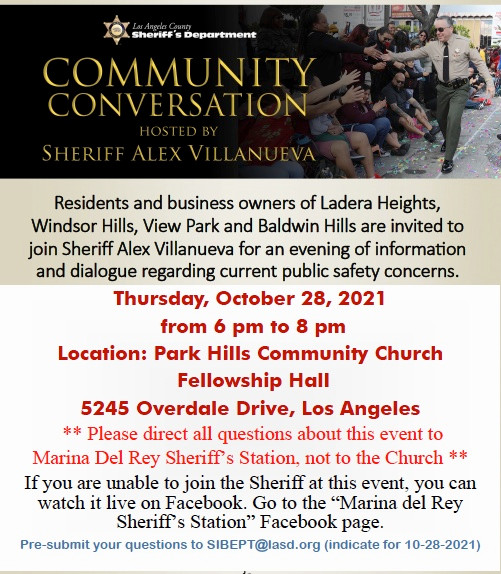 Los Angeles County
Sheriff's Department

COMMUNITY CONVERSATION
HOSTED BY
SHERIFF ALEX VILLANUEVA

Residents and business owners of Ladera Heights, Windsor Hills, View Park and Baldwin Hills are invited to join Sheriff Alex Villanueva for an evening of information and dialogue regarding current public safety concerns.

Thursday, October 28, 2021
from 6 pm to 8 pm
Location: Park Hills Community Church
Fellowship Hall
5245 Overdale Drive, Los Angeles

** Please direct all questions about this event to Marina Del Rey Sheriff's Station, not to the Church **

If you are unable to join the Sheriff at this event, you can watch it live on Facebook. Go to the "Marina del Rey Sheriff's Station" Facebook page.

Pre-submit your questions to SIBEPT@lasd.org (indicate for 10-28-2021)